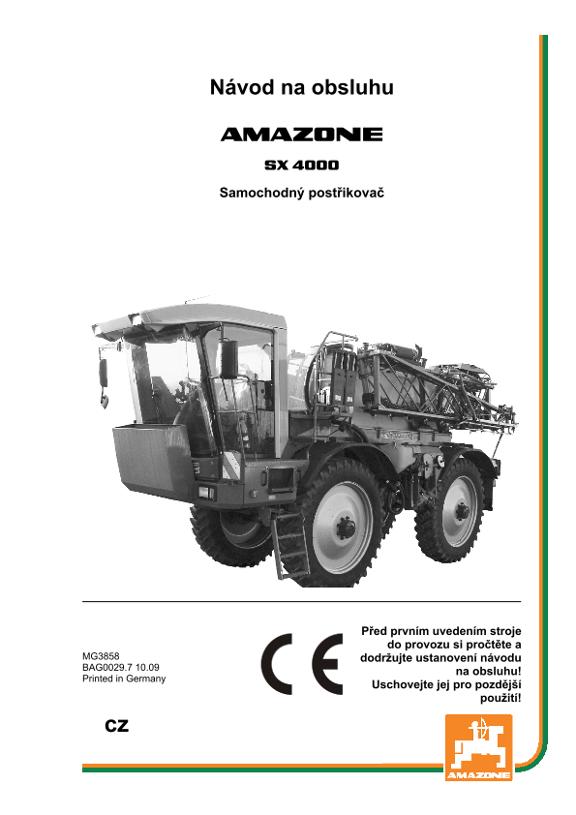 Návod na obsluhu

AMAZONE

SX 4000

Samochodný postřikovač

MG3858
BAG0029.7 10.09
Printed in Germany

CE

Před prvním uvedením stroje do provozu si pročtěte a dodržujte ustanovení návodu na obsluhu! Uschovejte jej pro pozdější použití!

CZ

AMAZONE